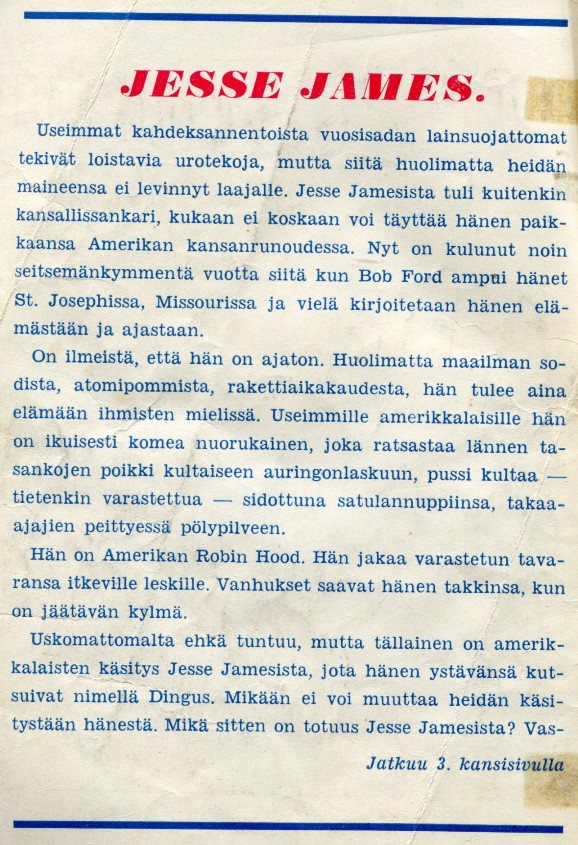 JESSE JAMES.

Useimmat kahdeksannentoista vuosisadan lainsuojattomat tekivät loistavia urotekoja, mutta siitä huolimatta heidän maineensa ei levinnyt laajalle. Jesse Jamesista tuli kuitenkin kansallissankari, kukaan ei koskaan voi täyttää hänen paikkaansa Amerikan kansanrunoudessa. Nyt on kulunut noin seitsemänkymmentä vuotta siitä kun Bob Ford ampui hänet St. Josephissa, Missourissa ja vielä kirjoitetaan hänen elämästään ja ajastaan.

On ilmeistä, että hän on ajaton. Huolimatta maailman sodista, atomipommista, rakettiaikakaudesta, hän tulee aina elämään ihmisten mielissä. Useimmille amerikkalaisille hän on ikuisesti komea nuorukainen, joka ratsastaa lännen tasankojen poikki kultaiseen auringonlaskuun, pussi kultaa — tietenkin varastettua — sidottuna satulannuppiinsa, takaa-ajajien peittyessä pölypilveen.

Hän on Amerikan Robin Hood. Hän jakaa varastetun tavaransa itkeville leskille. Vanhukset saavat hänen takkinsa, kun on jäätävän kylmä.

Uskomattomalta ehkä tuntuu, mutta tällainen on amerikkalaisten käsitys Jesse Jamesista, jota hänen ystävänsä kutsuivat nimellä Dingus. Mikään ei voi muuttaa heidän käsitystään hänestä. Mikä sitten on totuus Jesse Jamesista? Vas-

Jatkuu 3. kansisivulla